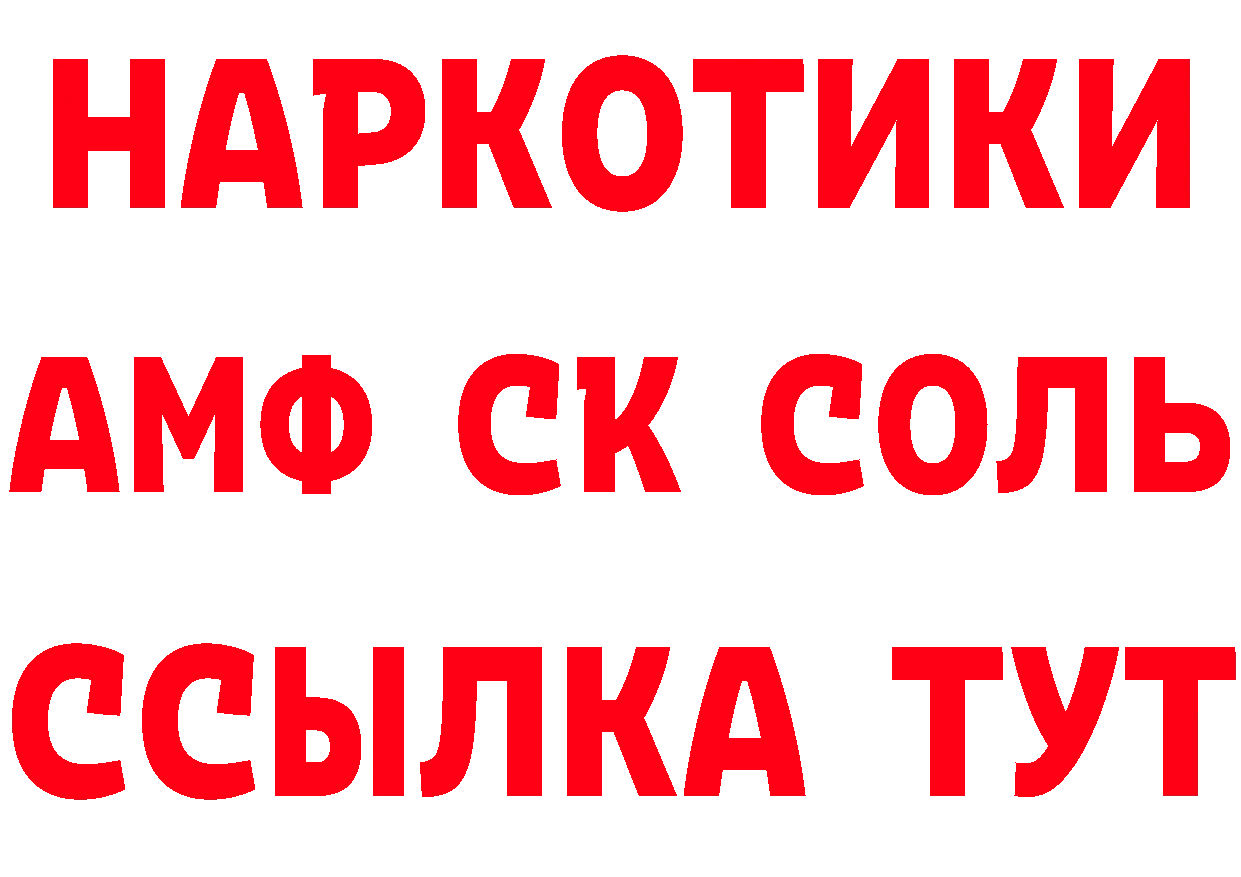 НАРКОТИКИ

АМФ СК СОЛЬ

ССЫЛКА ТУТ